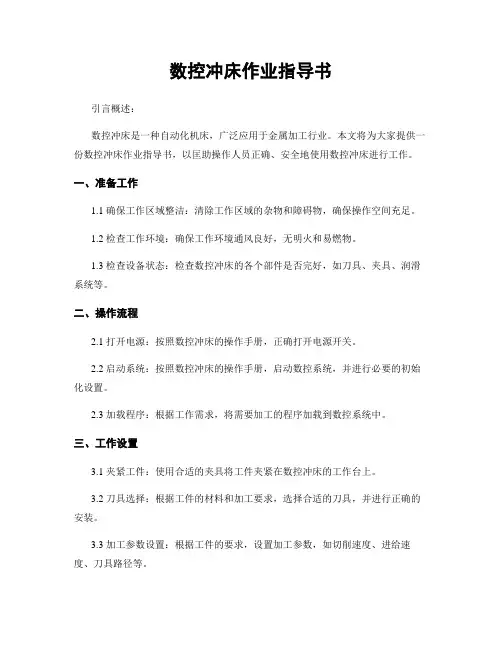 数控冲床作业指导书

引言概述：

数控冲床是一种自动化机床，广泛应用于金属加工行业。本文将为大家提供一份数控冲床作业指导书，以匡助操作人员正确、安全地使用数控冲床进行工作。

一、准备工作

1.1 确保工作区域整洁：清除工作区域的杂物和障碍物，确保操作空间充足。

1.2 检查工作环境：确保工作环境通风良好，无明火和易燃物。

1.3 检查设备状态：检查数控冲床的各个部件是否完好，如刀具、夹具、润滑系统等。

二、操作流程

2.1 打开电源：按照数控冲床的操作手册，正确打开电源开关。

2.2 启动系统：按照数控冲床的操作手册，启动数控系统，并进行必要的初始化设置。

2.3 加载程序：根据工作需求，将需要加工的程序加载到数控系统中。

三、工作设置

3.1 夹紧工件：使用合适的夹具将工件夹紧在数控冲床的工作台上。

3.2 刀具选择：根据工件的材料和加工要求，选择合适的刀具，并进行正确的安装。

3.3 加工参数设置：根据工件的要求，设置加工参数，如切削速度、进给速度、刀具路径等。